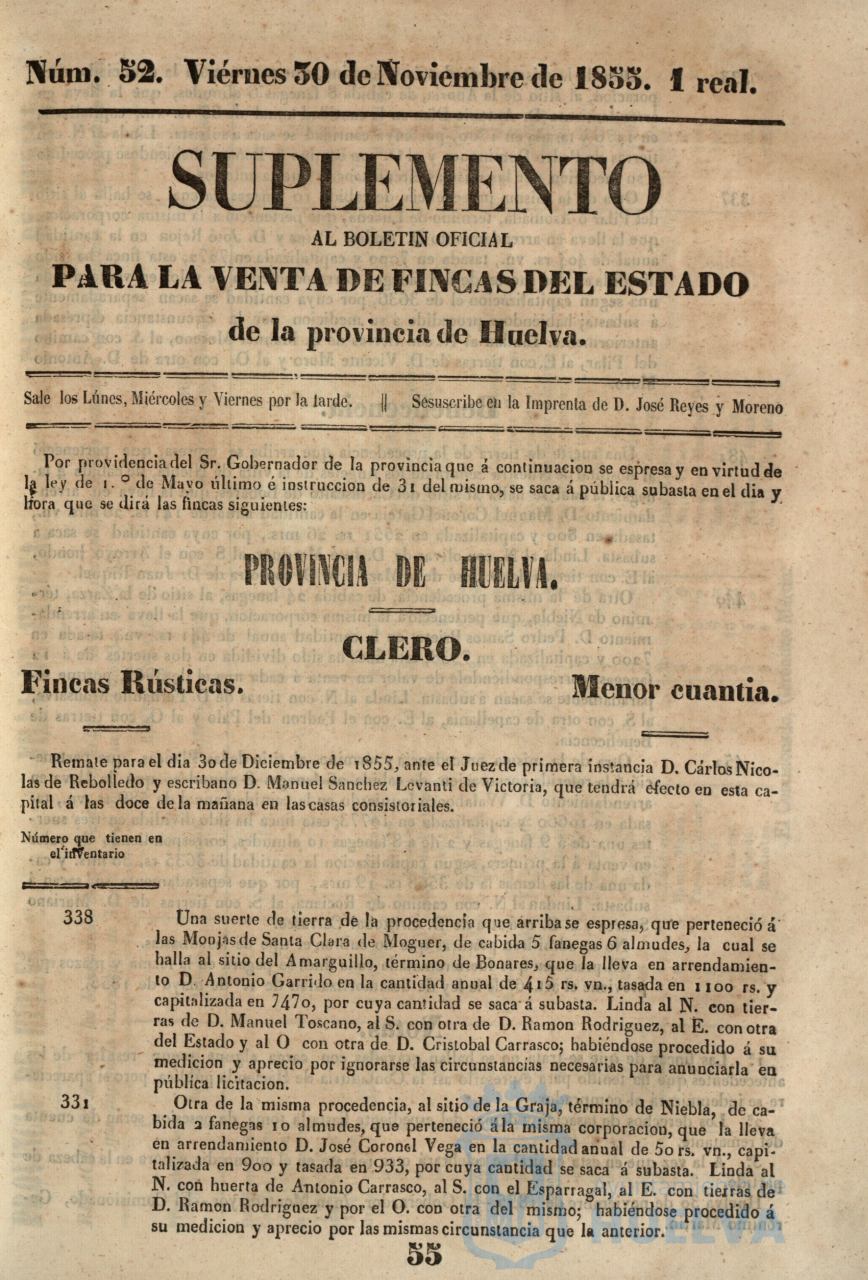 Núm. 52. Viérnes 30 de Noviembre de 1855. 1 real.

SUPLEMENTO
AL BOLETIN OFICIAL
PARA LA VENTA DE FINCAS DEL ESTADO
de la provincia de Huelva.

Sale los Lúnes, Miércoles y Viernes por la tarde. || Sesuscribe en la Imprenta de D. José Reyes y Moreno

Por providencia del Sr. Gobernador de la provincia que á continuacion se espresa y en virtud de la ley de 1.° de Mayo último é instruccion de 31 del mismo, se saca á pública subasta en el dia y hora que se dirá las fincas siguientes:

PROVINCIA DE HUELVA.

CLERO.

Fincas Rústicas.

Menor cuantia.

Remate para el dia 30 de Diciembre de 1855, ante el Juez de primera instancia D. Cárlos Nicolas de Rebolledo y escribano D. Manuel Sanchez Levanti de Victoria, que tendrá efecto en esta capital á las doce de la mañana en las casas consistoriales.

Número que tienen en el inventario

338 Una suerte de tierra de la procedencia que arriba se espresa, que perteneció á las Monjas de Santa Clara de Moguer, de cabida 5 fanegas 6 almudes, la cual se halla al sitio del Amarguillo, término de Bonares, que la lleva en arrendamiento D. Antonio Garrido en la cantidad anual de 415 rs. vn., tasada en 1100 rs. y capitalizada en 7470, por cuya cantidad se saca á subasta. Linda al N. con tierras de D. Manuel Toscano, al S. con otra de D. Ramon Rodriguez, al E. con otra del Estado y al O con otra de D. Cristobal Carrasco; habiéndose procedido á su medicion y aprecio por ignorarse las circunstancias necesarias para anunciarla en pública licitacion.

331 Otra de la misma procedencia, al sitio de la Graja, término de Niebla, de cabida 2 fanegas 10 almudes, que perteneció á la misma corporacion, que la lleva en arrendamiento D. José Coronel Vega en la cantidad anual de 50 rs. vn., capitalizada en 900 y tasada en 933, por cuya cantidad se saca á subasta. Linda al N. con huerta de Antonio Carrasco, al S. con el Esparragal, al E. con tierras de D. Ramon Rodriguez y por el O. con otra del mismo; habiéndose procedido á su medicion y aprecio por las mismas circunstancia que la anterior.

55